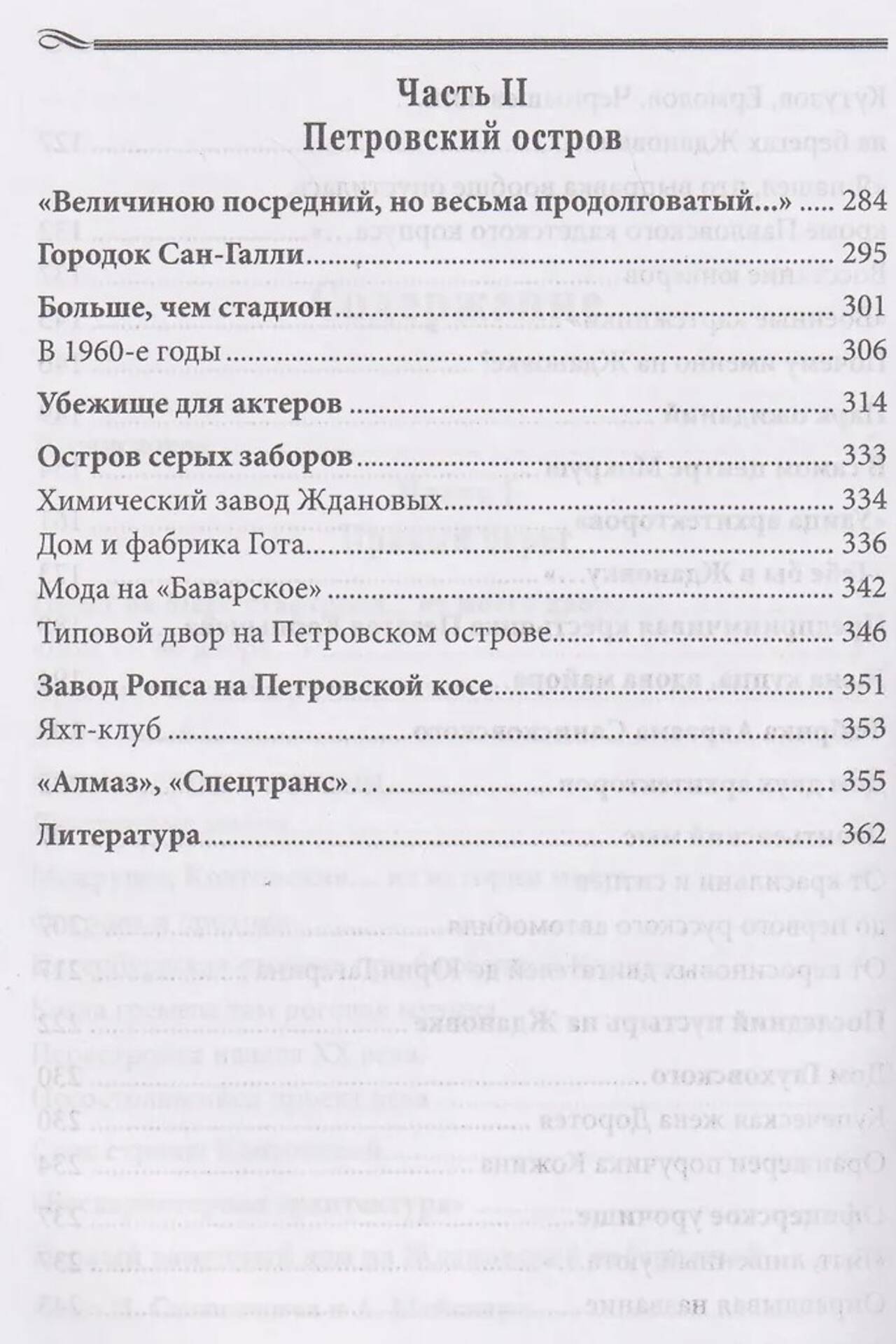 Часть II
Петровский остров

«Величиною посредний, но весьма продолговатый...» ..... 284

Городок Сан-Галли ..... 295

Больше, чем стадион ..... 301

В 1960-е годы ..... 306

Убежище для актеров ..... 314

Остров серых заборов ..... 333

Химический завод Ждановых ..... 334

Дом и фабрика Гота ..... 336

Мода на «Баварское» ..... 342

Типовой двор на Петровском острове ..... 346

Завод Ропса на Петровской косе ..... 351

Яхт-клуб ..... 353

«Алмаз», «Спецтранс»... ..... 355

Литература ..... 362